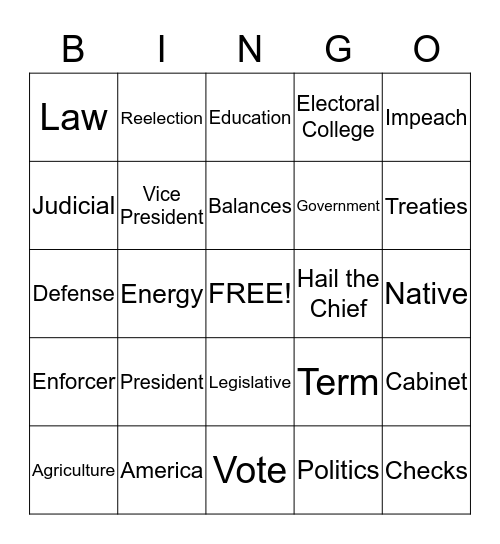 | B | I | N | G | O |
|---|---|---|---|---|
| Law | Reelection | Education | Electoral College | Impeach |
| Judicial | Vice President | Balances | Government | Treaties |
| Defense | Energy | FREE! | Hail the Chief | Native |
| Enforcer | President | Legislative | Term | Cabinet |
| Agriculture | America | Vote | Politics | Checks |